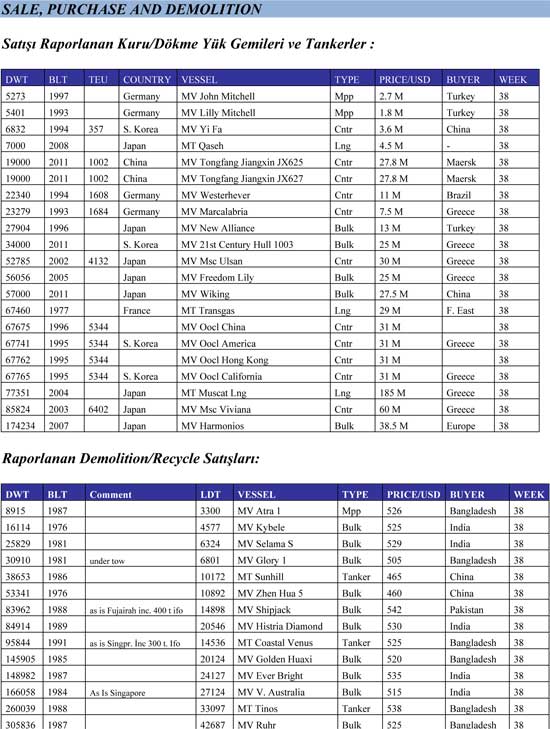 SALE, PURCHASE AND DEMOLITION

Satışı Raporlanan Kuru/Dökme Yük Gemileri ve Tankerler :

| DWT | BLT | TEU | COUNTRY | VESSEL | TYPE | PRICE/USD | BUYER | WEEK |
|---|---|---|---|---|---|---|---|---|
| 5273 | 1997 | | Germany | MV John Mitchell | Mpp | 2.7 M | Turkey | 38 |
| 5401 | 1993 | | Germany | MV Lilly Mitchell | Mpp | 1.8 M | Turkey | 38 |
| 6832 | 1994 | 357 | S. Korea | MV Yi Fa | Cntr | 3.6 M | China | 38 |
| 7000 | 2008 | | Japan | MT Qaseh | Lng | 4.5 M | - | 38 |
| 19000 | 2011 | 1002 | China | MV Tongfang Jiangxin JX625 | Cntr | 27.8 M | Maersk | 38 |
| 19000 | 2011 | 1002 | China | MV Tongfang Jiangxin JX627 | Cntr | 27.8 M | Maersk | 38 |
| 22340 | 1994 | 1608 | Germany | MV Westerhever | Cntr | 11 M | Brazil | 38 |
| 23279 | 1993 | 1684 | Germany | MV Marcalabria | Cntr | 7.5 M | Greece | 38 |
| 27904 | 1996 | | Japan | MV New Alliance | Bulk | 13 M | Turkey | 38 |
| 34000 | 2011 | | S. Korea | MV 21st Century Hull 1003 | Bulk | 25 M | Greece | 38 |
| 52785 | 2002 | 4132 | Japan | MV Msc Ulsan | Cntr | 30 M | Greece | 38 |
| 56056 | 2005 | | Japan | MV Freedom Lily | Bulk | 25 M | Greece | 38 |
| 57000 | 2011 | | Japan | MV Wiking | Bulk | 27.5 M | China | 38 |
| 67460 | 1977 | | France | MT Transgas | Lng | 29 M | F. East | 38 |
| 67675 | 1996 | 5344 | | MV Oocl China | Cntr | 31 M | | 38 |
| 67741 | 1995 | 5344 | S. Korea | MV Oocl America | Cntr | 31 M | Greece | 38 |
| 67762 | 1995 | 5344 | | MV Oocl Hong Kong | Cntr | 31 M | | 38 |
| 67765 | 1995 | 5344 | S. Korea | MV Oocl California | Cntr | 31 M | Greece | 38 |
| 77351 | 2004 | | Japan | MT Muscat Lng | Lng | 185 M | Greece | 38 |
| 85824 | 2003 | 6402 | Japan | MV Msc Viviana | Cntr | 60 M | Greece | 38 |
| 174234 | 2007 | | Japan | MV Harmonios | Bulk | 38.5 M | Europe | 38 |

Raporlanan Demolition/Recycle Satışları:

| DWT | BLT | Comment | LDT | VESSEL | TYPE | PRICE/USD | BUYER | WEEK |
|---|---|---|---|---|---|---|---|---|
| 8915 | 1987 | | 3300 | MV Atra 1 | Mpp | 526 | Bangladesh | 38 |
| 16114 | 1976 | | 4577 | MV Kybele | Bulk | 525 | India | 38 |
| 25829 | 1981 | | 6324 | MV Selama S | Bulk | 529 | India | 38 |
| 30910 | 1981 | under tow | 6801 | MV Glory 1 | Bulk | 505 | Bangladesh | 38 |
| 38653 | 1986 | | 10172 | MT Sunhill | Tanker | 465 | China | 38 |
| 53341 | 1976 | | 10892 | MV Zhen Hua 5 | Bulk | 460 | China | 38 |
| 83962 | 1988 | as is Fujairah inc. 400 t ifo | 14898 | MV Shipjack | Bulk | 542 | Pakistan | 38 |
| 84914 | 1989 | | 20546 | MV Histria Diamond | Bulk | 530 | India | 38 |
| 95844 | 1991 | as is Singpr. Inc 300 t. Ifo | 14536 | MT Coastal Venus | Tanker | 525 | Bangladesh | 38 |
| 145905 | 1985 | | 20124 | MV Golden Huaxi | Bulk | 520 | Bangladesh | 38 |
| 148982 | 1987 | | 24127 | MV Ever Bright | Bulk | 535 | India | 38 |
| 166058 | 1984 | As Is Singapore | 27124 | MV V. Australia | Bulk | 515 | India | 38 |
| 260039 | 1988 | | 33097 | MT Tinos | Tanker | 538 | Bangladesh | 38 |
| 305836 | 1987 | | 42687 | MV Ruhr | Bulk | 525 | Bangladesh | 38 |